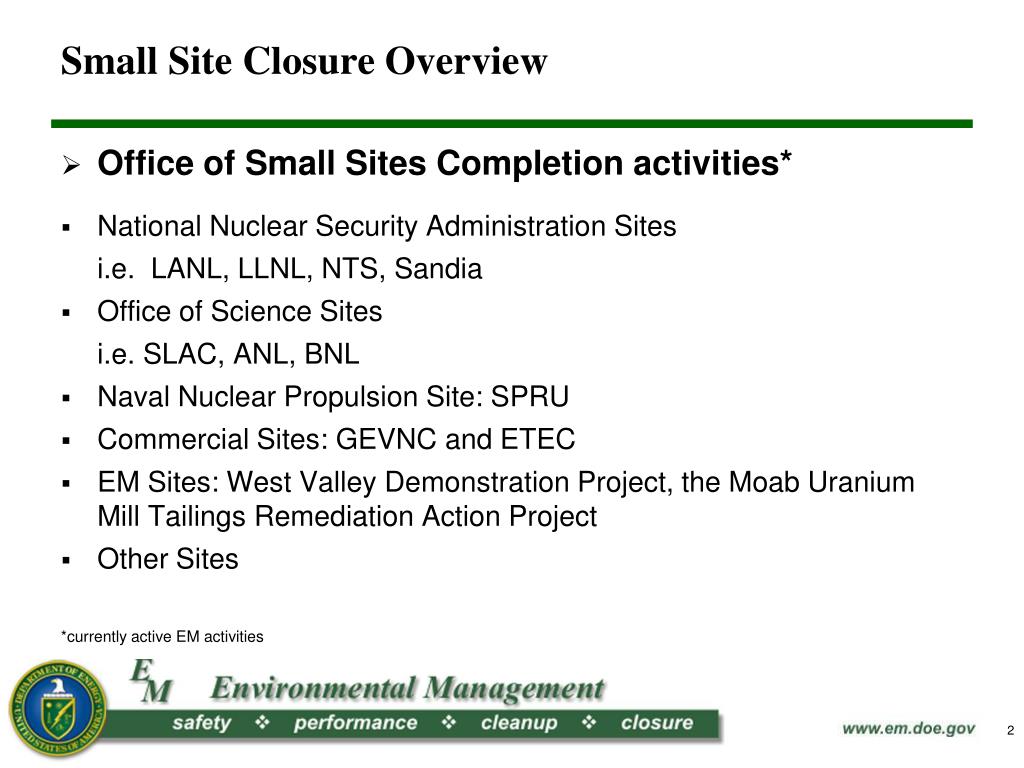 Small Site Closure Overview

➢ Office of Small Sites Completion activities*

▪ National Nuclear Security Administration Sites
i.e. LANL, LLNL, NTS, Sandia

▪ Office of Science Sites
i.e. SLAC, ANL, BNL

▪ Naval Nuclear Propulsion Site: SPRU

▪ Commercial Sites: GEVNC and ETEC

▪ EM Sites: West Valley Demonstration Project, the Moab Uranium Mill Tailings Remediation Action Project

▪ Other Sites

*currently active EM activities

DEPARTMENT OF ENERGY UNITED STATES OF AMERICA

EM Environmental Management

safety ❖ performance ❖ cleanup ❖ closure

www.em.doe.gov

2